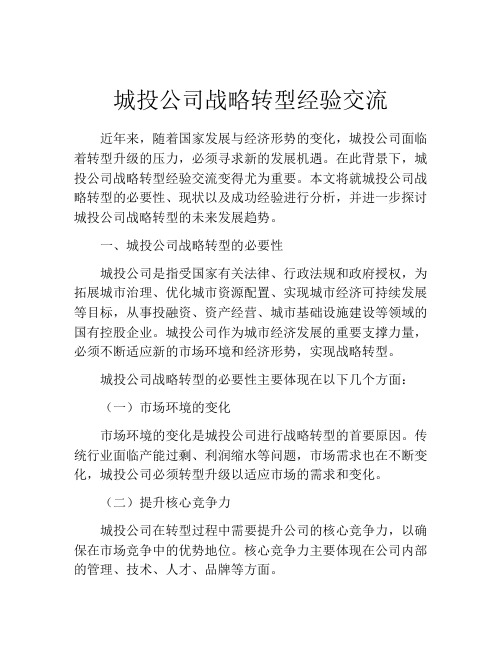 城投公司战略转型经验交流

近年来，随着国家发展与经济形势的变化，城投公司面临着转型升级的压力，必须寻求新的发展机遇。在此背景下，城投公司战略转型经验交流变得尤为重要。本文将就城投公司战略转型的必要性、现状以及成功经验进行分析，并进一步探讨城投公司战略转型的未来发展趋势。

一、城投公司战略转型的必要性

城投公司是指受国家有关法律、行政法规和政府授权，为拓展城市治理、优化城市资源配置、实现城市经济可持续发展等目标，从事投融资、资产经营、城市基础设施建设等领域的国有控股企业。城投公司作为城市经济发展的重要支撑力量，必须不断适应新的市场环境和经济形势，实现战略转型。

城投公司战略转型的必要性主要体现在以下几个方面：

（一）市场环境的变化

市场环境的变化是城投公司进行战略转型的首要原因。传统行业面临产能过剩、利润缩水等问题，市场需求也在不断变化，城投公司必须转型升级以适应市场的需求和变化。

（二）提升核心竞争力

城投公司在转型过程中需要提升公司的核心竞争力，以确保在市场竞争中的优势地位。核心竞争力主要体现在公司内部的管理、技术、人才、品牌等方面。